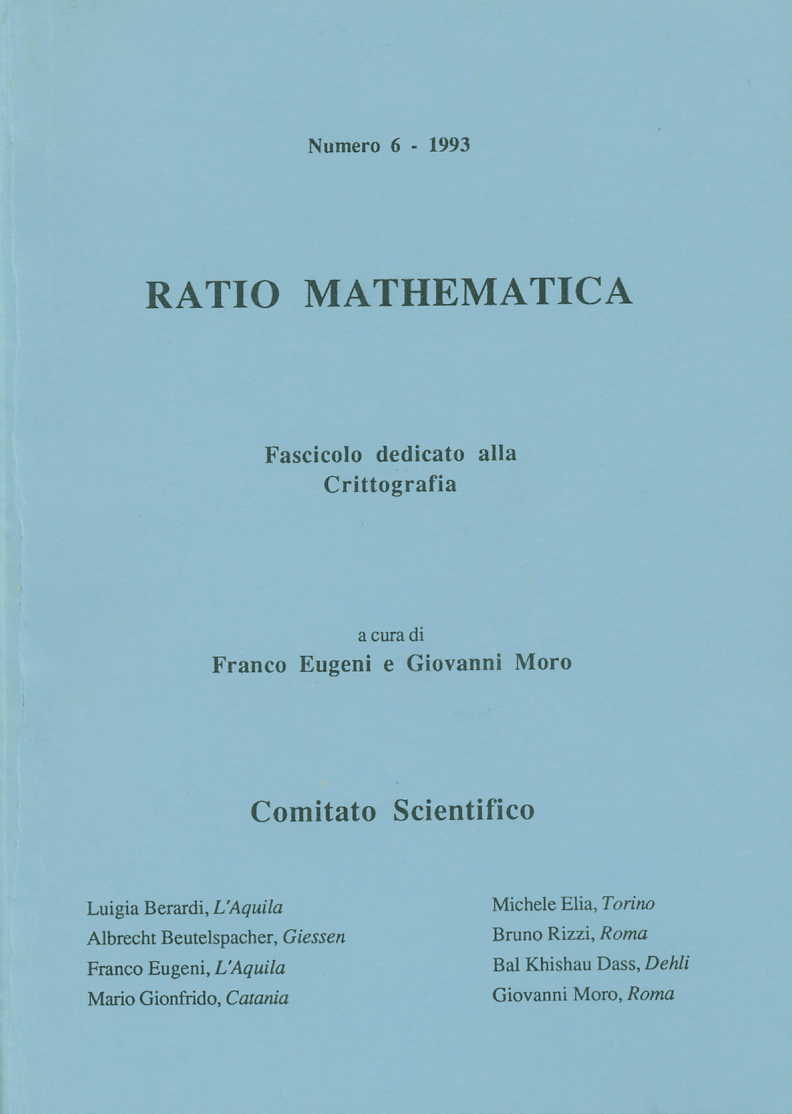 Numero 6 - 1993

RATIO MATHEMATICA

Fascicolo dedicato alla Crittografia

a cura di
Franco Eugeni e Giovanni Moro

Comitato Scientifico

Luigia Berardi, L'Aquila
Albrecht Beutelspacher, Giessen
Franco Eugeni, L'Aquila
Mario Gionfrido, Catania

Michele Elia, Torino
Bruno Rizzi, Roma
Bal Khishau Dass, Dehli
Giovanni Moro, Roma